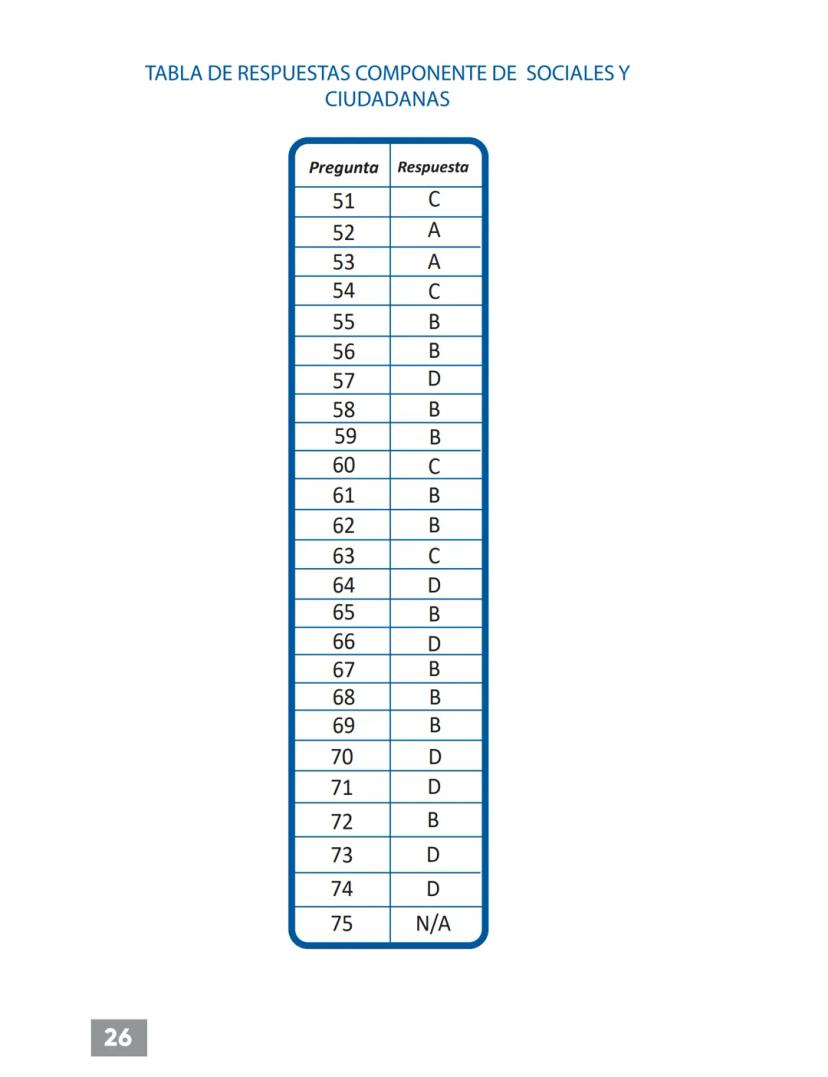 TABLA DE RESPUESTAS COMPONENTE DE SOCIALES Y CIUDADANAS

| Pregunta | Respuesta |
|---|---|
| 51 | C |
| 52 | A |
| 53 | A |
| 54 | C |
| 55 | B |
| 56 | B |
| 57 | D |
| 58 | B |
| 59 | B |
| 60 | C |
| 61 | B |
| 62 | B |
| 63 | C |
| 64 | D |
| 65 | B |
| 66 | D |
| 67 | B |
| 68 | B |
| 69 | B |
| 70 | D |
| 71 | D |
| 72 | B |
| 73 | D |
| 74 | D |
| 75 | N/A |

26